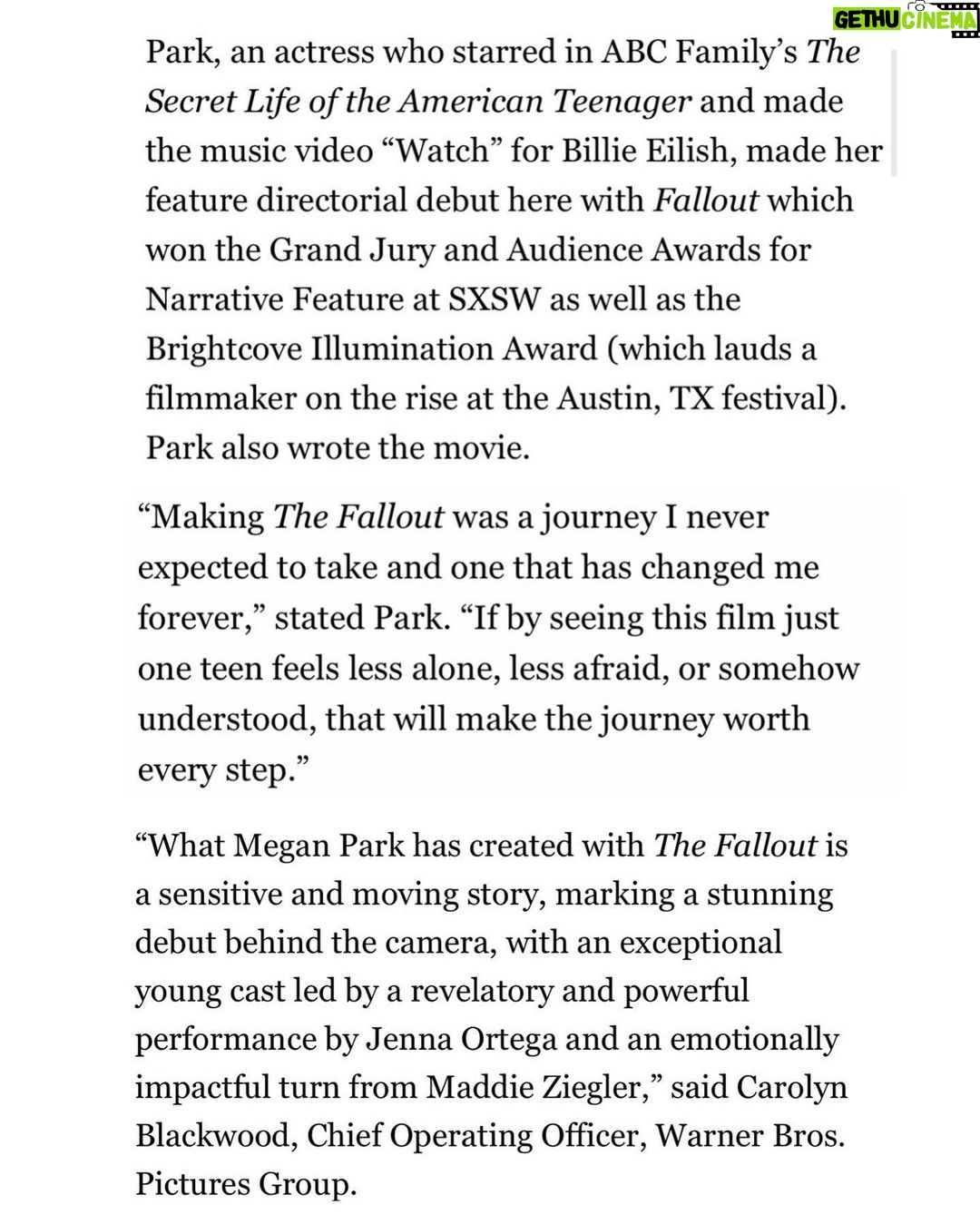 GETHU CINEMA

Park, an actress who starred in ABC Family's The Secret Life of the American Teenager and made the music video "Watch" for Billie Eilish, made her feature directorial debut here with Fallout which won the Grand Jury and Audience Awards for Narrative Feature at SXSW as well as the Brightcove Illumination Award (which lauds a filmmaker on the rise at the Austin, TX festival). Park also wrote the movie.

"Making The Fallout was a journey I never expected to take and one that has changed me forever," stated Park. "If by seeing this film just one teen feels less alone, less afraid, or somehow understood, that will make the journey worth every step."

"What Megan Park has created with The Fallout is a sensitive and moving story, marking a stunning debut behind the camera, with an exceptional young cast led by a revelatory and powerful performance by Jenna Ortega and an emotionally impactful turn from Maddie Ziegler," said Carolyn Blackwood, Chief Operating Officer, Warner Bros. Pictures Group.